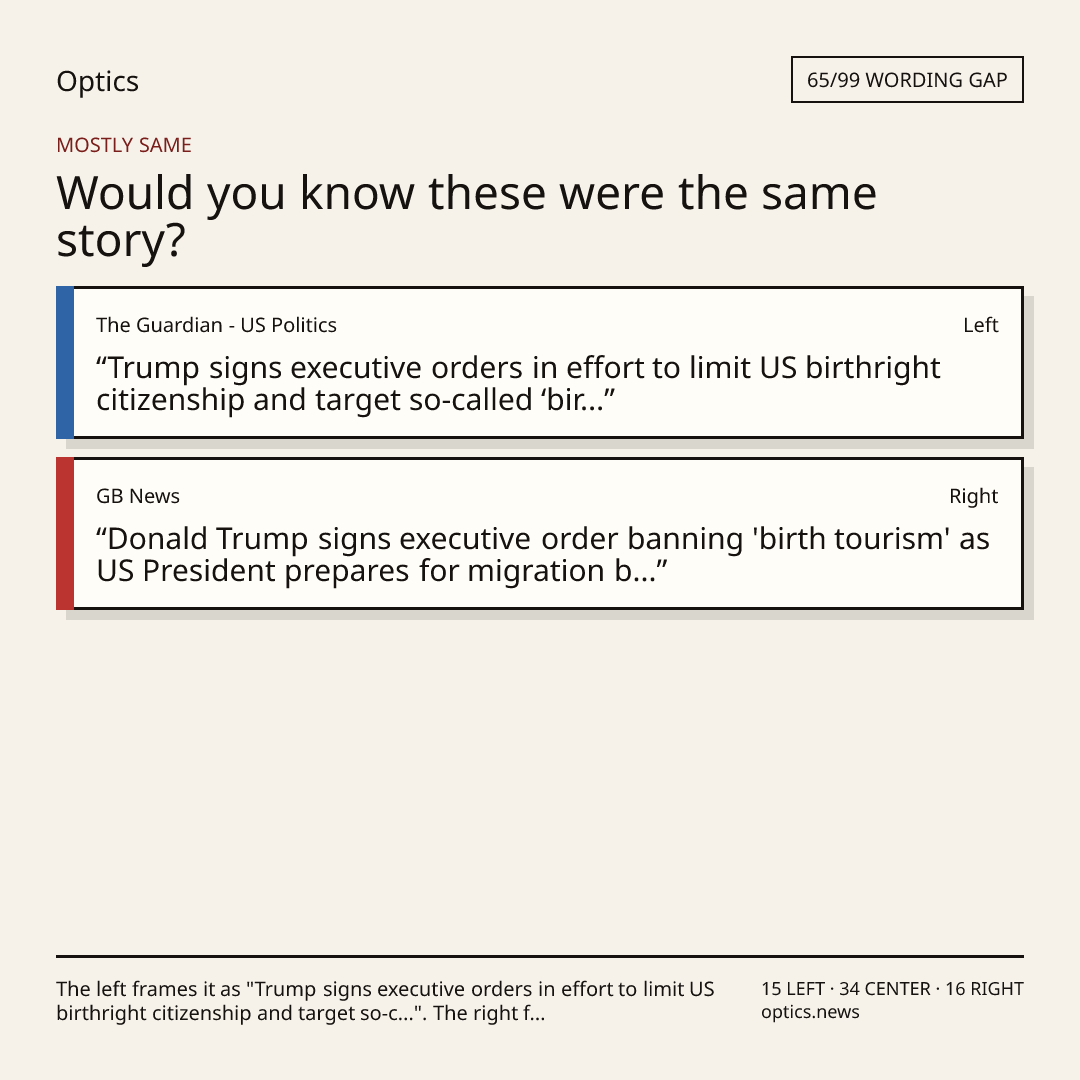 Optics

65/99 WORDING GAP

MOSTLY SAME

Would you know these were the same story?

The Guardian - US Politics

Left

"Trump signs executive orders in effort to limit US birthright citizenship and target so-called 'bir..."

GB News

Right

"Donald Trump signs executive order banning 'birth tourism' as US President prepares for migration b..."

The left frames it as "Trump signs executive orders in effort to limit US birthright citizenship and target so-c...". The right f...

15 LEFT · 34 CENTER · 16 RIGHT
optics.news